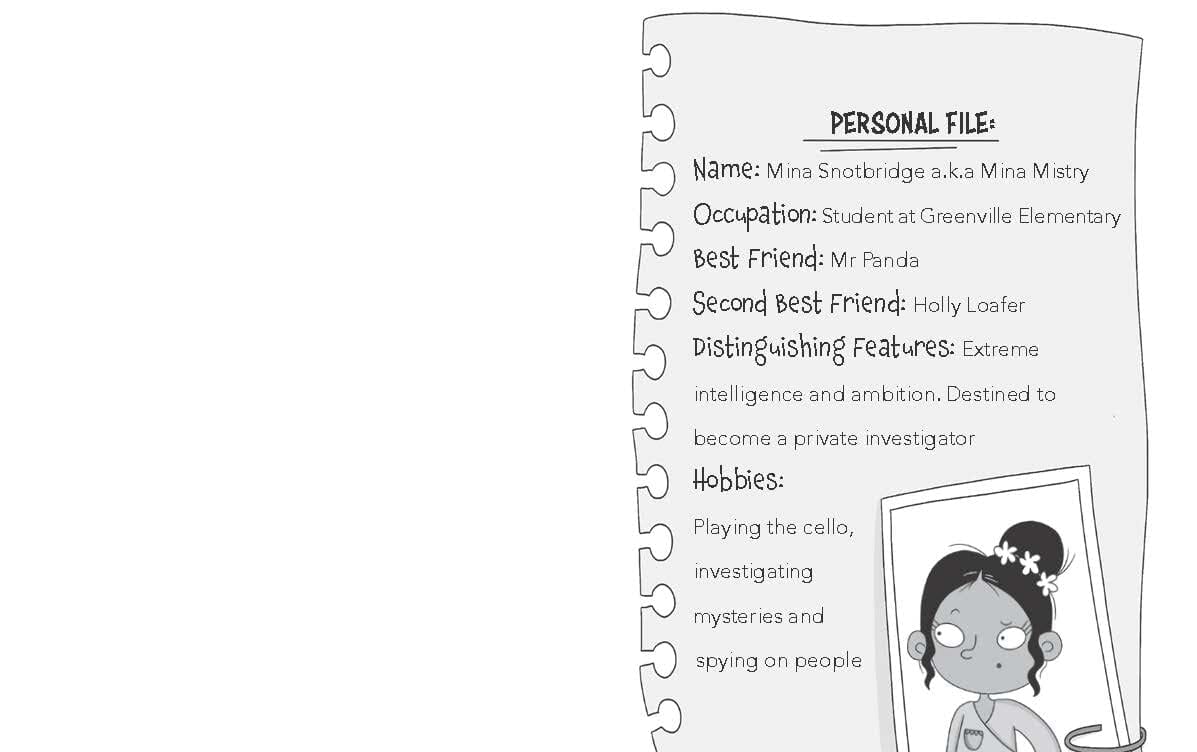 PERSONAL FILE:

Name: Mina Snotbridge a.k.a Mina Mistry

Occupation: Student at Greenville Elementary

Best Friend: Mr Panda

Second Best Friend: Holly Loafer

Distinguishing Features: Extreme intelligence and ambition. Destined to become a private investigator

Hobbies:

Playing the cello, investigating mysteries and spying on people